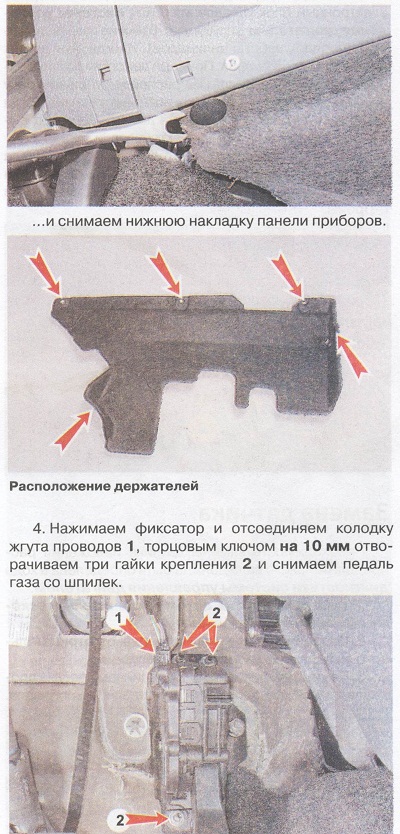 ...и снимаем нижнюю накладку панели приборов.

Расположение держателей

4. Нажимаем фиксатор и отсоединяем колодку жгута проводов **1**, торцовым ключом **на 10 мм** отворачиваем три гайки крепления **2** и снимаем педаль газа со шпилек.

1

2

2